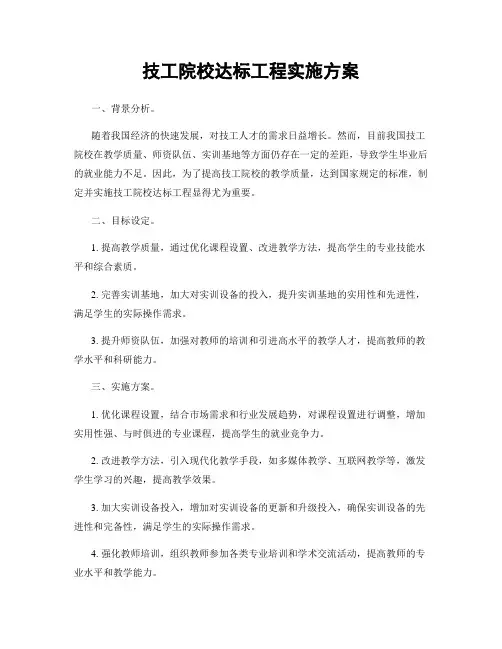 技工院校达标工程实施方案

一、背景分析。

随着我国经济的快速发展，对技工人才的需求日益增长。然而，目前我国技工院校在教学质量、师资队伍、实训基地等方面仍存在一定的差距，导致学生毕业后的就业能力不足。因此，为了提高技工院校的教学质量，达到国家规定的标准，制定并实施技工院校达标工程显得尤为重要。

二、目标设定。

1. 提高教学质量，通过优化课程设置、改进教学方法，提高学生的专业技能水平和综合素质。

2. 完善实训基地，加大对实训设备的投入，提升实训基地的实用性和先进性，满足学生的实际操作需求。

3. 提升师资队伍，加强对教师的培训和引进高水平的教学人才，提高教师的教学水平和科研能力。

三、实施方案。

1. 优化课程设置，结合市场需求和行业发展趋势，对课程设置进行调整，增加实用性强、与时俱进的专业课程，提高学生的就业竞争力。

2. 改进教学方法，引入现代化教学手段，如多媒体教学、互联网教学等，激发学生学习的兴趣，提高教学效果。

3. 加大实训设备投入，增加对实训设备的更新和升级投入，确保实训设备的先进性和完备性，满足学生的实际操作需求。

4. 强化教师培训，组织教师参加各类专业培训和学术交流活动，提高教师的专业水平和教学能力。